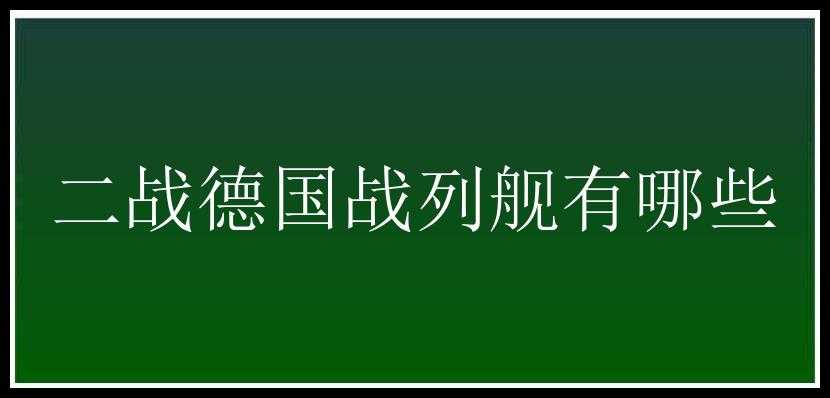 二战德国战列舰有哪些